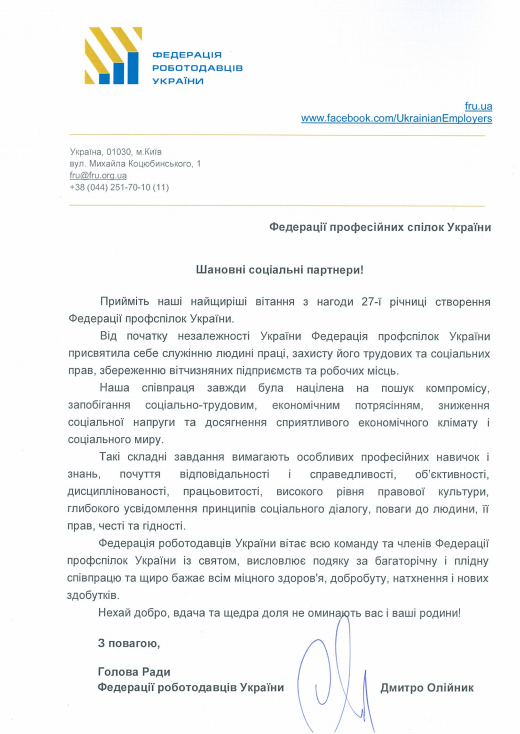 ФЕДЕРАЦІЯ
РОБОТОДАВЦІВ
УКРАЇНИ

fru.ua
www.facebook.com/UkrainianEmployers

Україна, 01030, м.Київ
вул. Михайла Коцюбинського, 1
fru@fru.org.ua
+38 (044) 251-70-10 (11)

Федерації професійних спілок України

Шановні соціальні партнери!

Прийміть наші найщиріші вітання з нагоди 27-ї річниці створення Федерації профспілок України.

Від початку незалежності України Федерація профспілок України присвятила себе служінню людині праці, захисту його трудових та соціальних прав, збереженню вітчизняних підприємств та робочих місць.

Наша співпраця завжди була націлена на пошук компромісу, запобігання соціально-трудовим, економічним потрясінням, зниження соціальної напруги та досягнення сприятливого економічного клімату і соціального миру.

Такі складні завдання вимагають особливих професійних навичок і знань, почуття відповідальності і справедливості, об'єктивності, дисциплінованості, працьовитості, високого рівня правової культури, глибокого усвідомлення принципів соціального діалогу, поваги до людини, її прав, честі та гідності.

Федерація роботодавців України вітає всю команду та членів Федерації профспілок України із святом, висловлює подяку за багаторічну і плідну співпрацю та щиро бажає всім міцного здоров'я, добробуту, натхнення і нових здобутків.

Нехай добро, вдача та щедра доля не оминають вас і ваші родини!

З повагою,

Голова Ради
Федерації роботодавців України

Дмитро Олійник